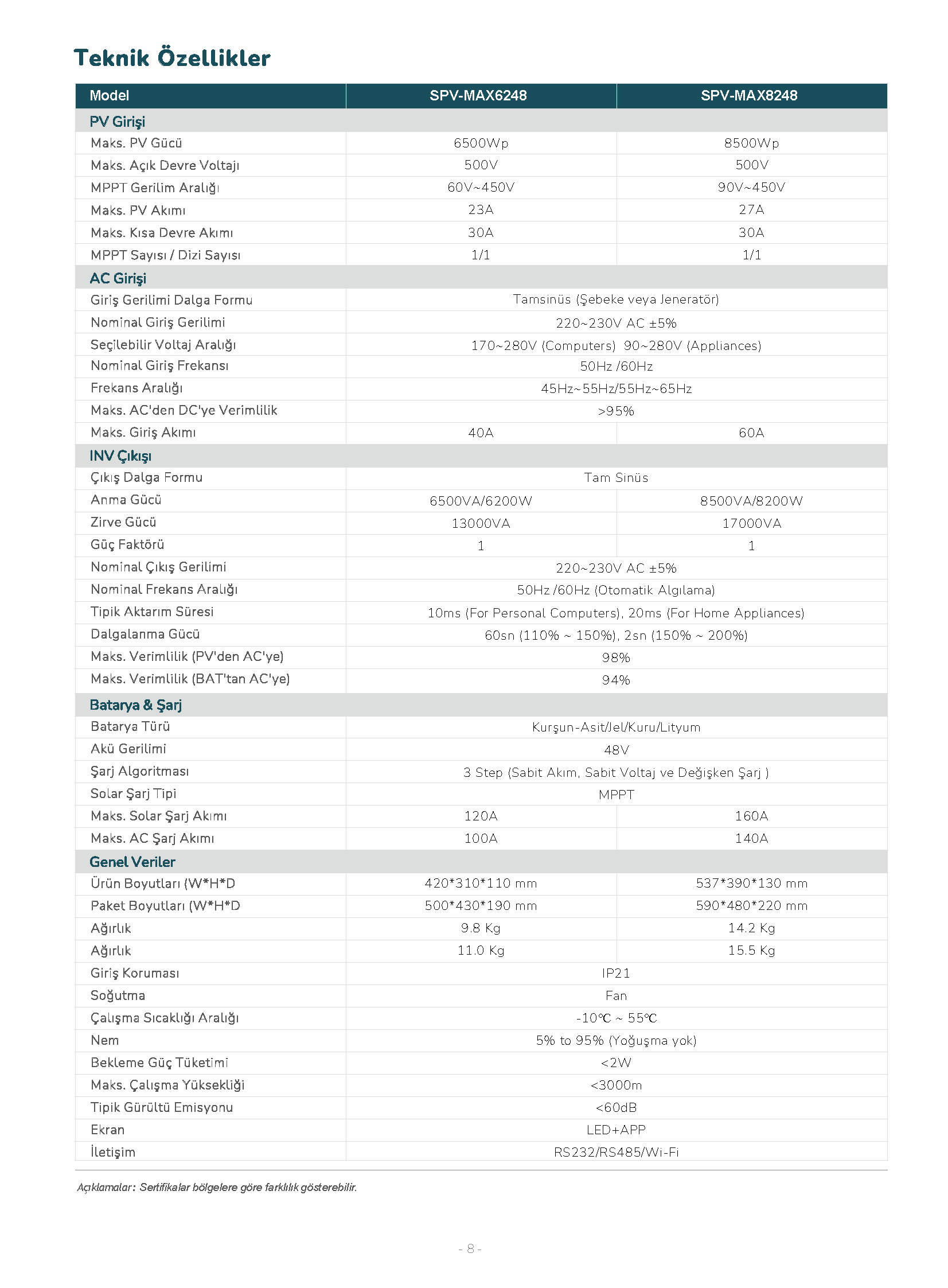 Teknik Özellikler

| Model | SPV-MAX6248 | SPV-MAX8248 |
|---|---|---|
| PV Girişi | | |
| Maks. PV Gücü | 6500Wp | 8500Wp |
| Maks. Açık Devre Voltajı | 500V | 500V |
| MPPT Gerilim Aralığı | 60V~450V | 90V~450V |
| Maks. PV Akımı | 23A | 27A |
| Maks. Kısa Devre Akımı | 30A | 30A |
| MPPT Sayısı / Dizi Sayısı | 1/1 | 1/1 |
| AC Girişi | | |
| Giriş Gerilimi Dalga Formu | Tamsinüs (Şebeke veya Jeneratör) | |
| Nominal Giriş Gerilimi | 220~230V AC ±5% | |
| Seçilebilir Voltaj Aralığı | 170~280V (Computers) 90~280V (Appliances) | |
| Nominal Giriş Frekansı | 50Hz /60Hz | |
| Frekans Aralığı | 45Hz~55Hz/55Hz~65Hz | |
| Maks. AC'den DC'ye Verimlilik | >95% | |
| Maks. Giriş Akımı | 40A | 60A |
| INV Çıkışı | | |
| Çıkış Dalga Formu | Tam Sinüs | |
| Anma Gücü | 6500VA/6200W | 8500VA/8200W |
| Zirve Gücü | 13000VA | 17000VA |
| Güç Faktörü | 1 | 1 |
| Nominal Çıkış Gerilimi | 220~230V AC ±5% | |
| Nominal Frekans Aralığı | 50Hz /60Hz (Otomatik Algılama) | |
| Tipik Aktarım Süresi | 10ms (For Personal Computers), 20ms (For Home Appliances) | |
| Dalgalanma Gücü | 60sn (110% ~ 150%), 2sn (150% ~ 200%) | |
| Maks. Verimlilik (PV'den AC'ye) | 98% | |
| Maks. Verimlilik (BAT'tan AC'ye) | 94% | |
| Batarya & Şarj | | |
| Batarya Türü | Kurşun-Asit/Jel/Kuru/Lityum | |
| Akü Gerilimi | 48V | |
| Şarj Algoritması | 3 Step (Sabit Akım, Sabit Voltaj ve Değişken Şarj ) | |
| Solar Şarj Tipi | MPPT | |
| Maks. Solar Şarj Akımı | 120A | 160A |
| Maks. AC Şarj Akımı | 100A | 140A |
| Genel Veriler | | |
| Ürün Boyutları (W*H*D | 420*310*110 mm | 537*390*130 mm |
| Paket Boyutları (W*H*D | 500*430*190 mm | 590*480*220 mm |
| Ağırlık | 9.8 Kg | 14.2 Kg |
| Ağırlık | 11.0 Kg | 15.5 Kg |
| Giriş Koruması | IP21 | |
| Soğutma | Fan | |
| Çalışma Sıcaklığı Aralığı | -10℃ ~ 55℃ | |
| Nem | 5% to 95% (Yoğuşma yok) | |
| Bekleme Güç Tüketimi | <2W | |
| Maks. Çalışma Yüksekliği | <3000m | |
| Tipik Gürültü Emisyonu | <60dB | |
| Ekran | LED+APP | |
| İletişim | RS232/RS485/Wi-Fi | |

Açıklamalar: Sertifikalar bölgelere göre farklılık gösterebilir.

- 8 -